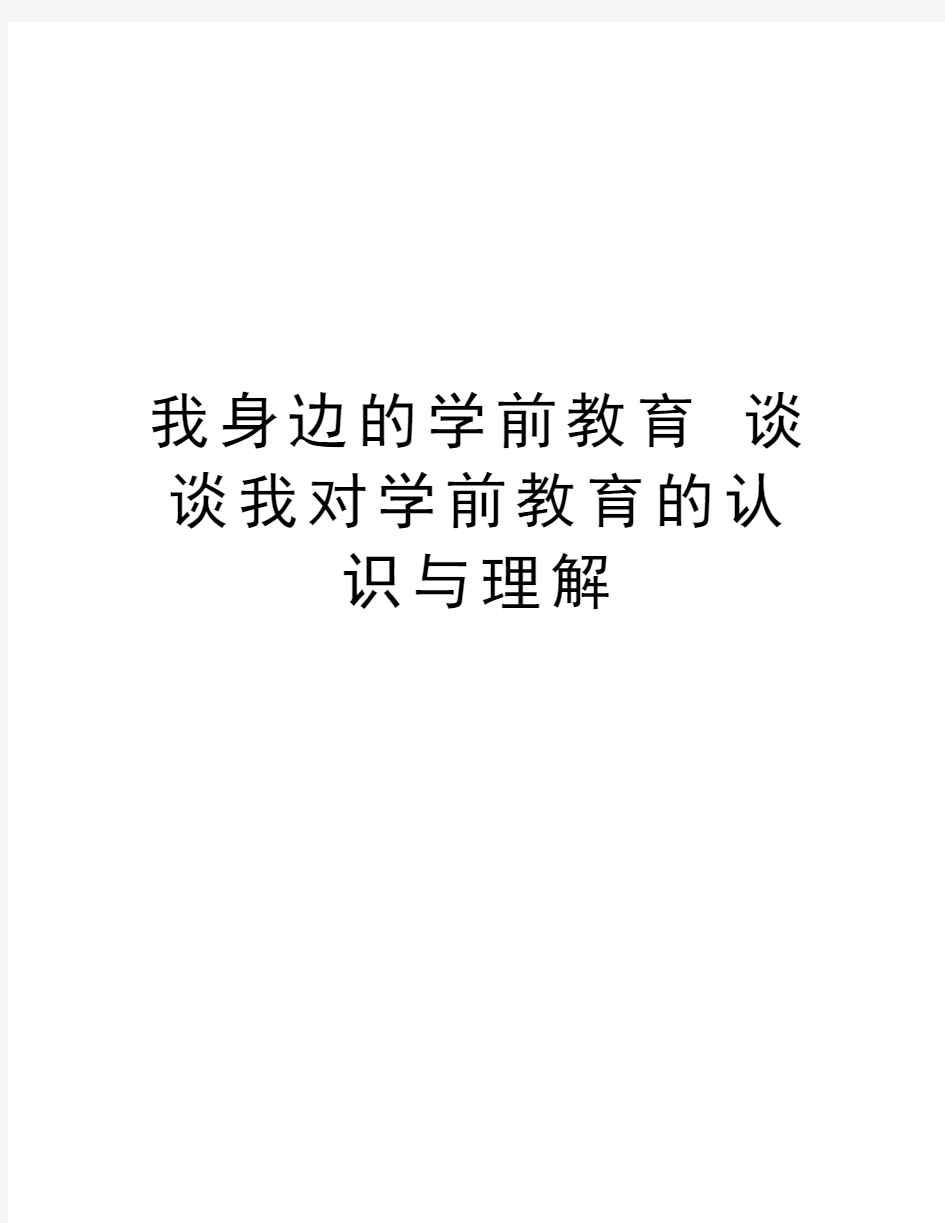 我身边的学前教育 谈谈我对学前教育的认识与理解